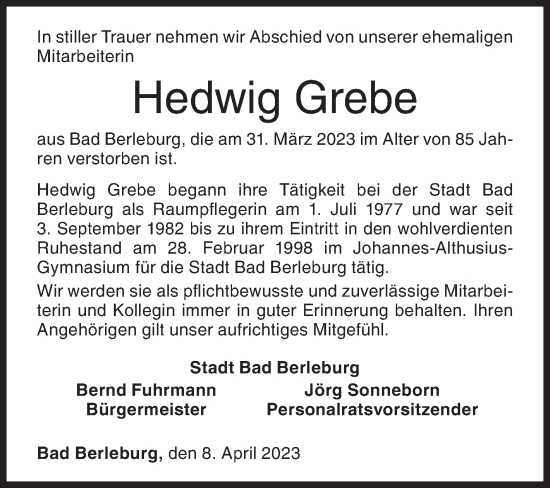 In stiller Trauer nehmen wir Abschied von unserer ehemaligen Mitarbeiterin

Hedwig Grebe

aus Bad Berleburg, die am 31. März 2023 im Alter von 85 Jahren verstorben ist.

Hedwig Grebe begann ihre Tätigkeit bei der Stadt Bad Berleburg als Raumpflegerin am 1. Juli 1977 und war seit 3. September 1982 bis zu ihrem Eintritt in den wohlverdienten Ruhestand am 28. Februar 1998 im Johannes-Althusius-Gymnasium für die Stadt Bad Berleburg tätig.

Wir werden sie als pflichtbewusste und zuverlässige Mitarbeiterin und Kollegin immer in guter Erinnerung behalten. Ihren Angehörigen gilt unser aufrichtiges Mitgefühl.

Stadt Bad Berleburg

Bernd Fuhrmann
Bürgermeister

Jörg Sonneborn
Personalratsvorsitzender

Bad Berleburg, den 8. April 2023